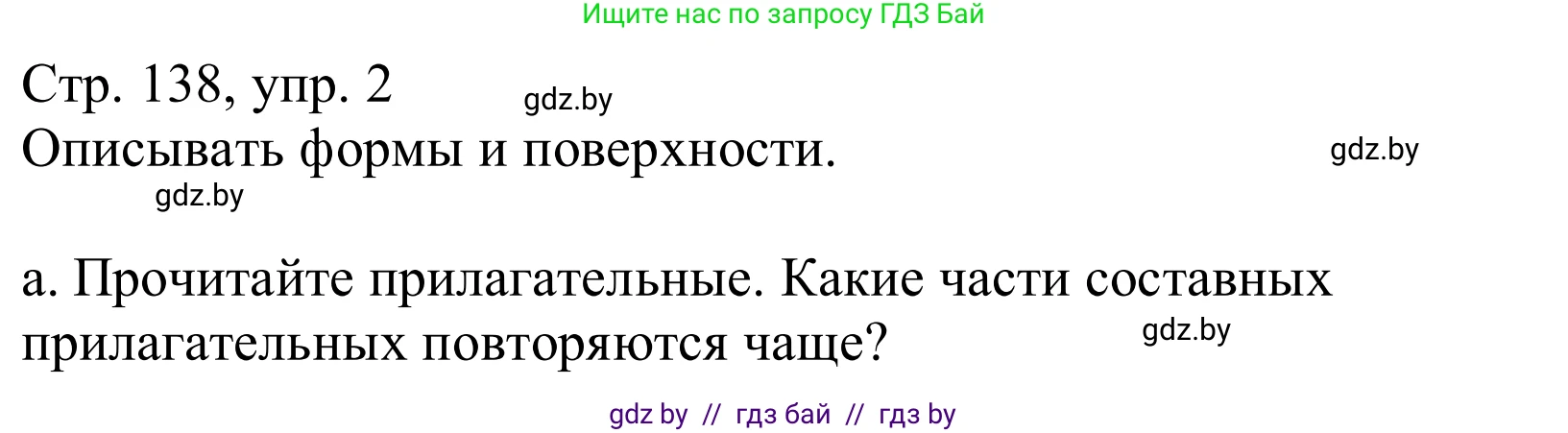 Ищите нас по запросу ГДЗ Бай

Стр. 138, упр. 2
gdz.by
Описывать формы и поверхности.
gdz.by
gdz.by

а. Прочитайте прилагательные. Какие части составных прилагательных повторяются чаще?
gdz.by

gdz by // гдз бай // гдз by